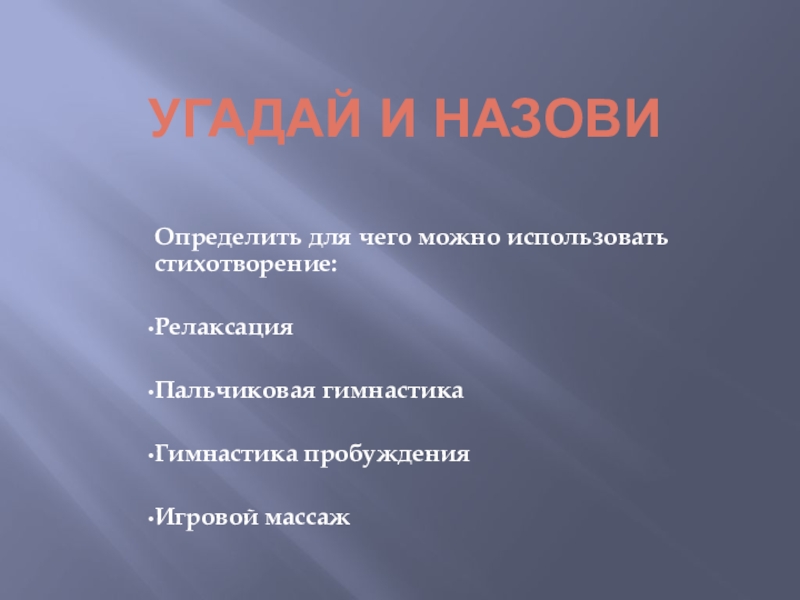 УГАДАЙ И НАЗОВИ

Определить для чего можно использовать стихотворение:

•Релаксация

•Пальчиковая гимнастика

•Гимнастика пробуждения

•Игровой массаж